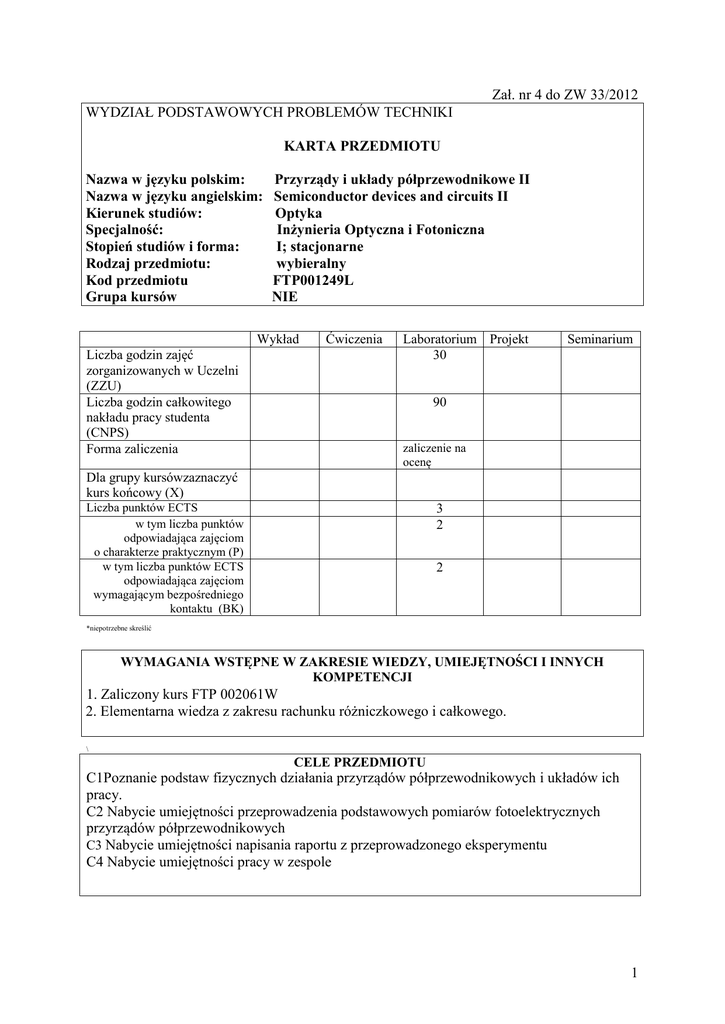 Zał. nr 4 do ZW 33/2012

WYDZIAŁ PODSTAWOWYCH PROBLEMÓW TECHNIKI

KARTA PRZEDMIOTU

Nazwa w języku polskim: Przyrządy i układy półprzewodnikowe II
Nazwa w języku angielskim: Semiconductor devices and circuits II
Kierunek studiów: Optyka
Specjalność: Inżynieria Optyczna i Fotoniczna
Stopień studiów i forma: I; stacjonarne
Rodzaj przedmiotu: wybieralny
Kod przedmiotu FTP001249L
Grupa kursów NIE

| | Wykład | Ćwiczenia | Laboratorium | Projekt | Seminarium |
|---|---|---|---|---|---|
| Liczba godzin zajęć zorganizowanych w Uczelni (ZZU) | | | 30 | | |
| Liczba godzin całkowitego nakładu pracy studenta (CNPS) | | | 90 | | |
| Forma zaliczenia | | | zaliczenie na ocenę | | |
| Dla grupy kursówzaznaczyć kurs końcowy (X) | | | | | |
| Liczba punktów ECTS | | | 3 | | |
| w tym liczba punktów odpowiadająca zajęciom o charakterze praktycznym (P) | | | 2 | | |
| w tym liczba punktów ECTS odpowiadająca zajęciom wymagającym bezpośredniego kontaktu (BK) | | | 2 | | |

*niepotrzebne skreślić

WYMAGANIA WSTĘPNE W ZAKRESIE WIEDZY, UMIEJĘTNOŚCI I INNYCH KOMPETENCJI
1. Zaliczony kurs FTP 002061W
2. Elementarna wiedza z zakresu rachunku różniczkowego i całkowego.

\

CELE PRZEDMIOTU
C1Poznanie podstaw fizycznych działania przyrządów półprzewodnikowych i układów ich pracy.
C2 Nabycie umiejętności przeprowadzenia podstawowych pomiarów fotoelektrycznych przyrządów półprzewodnikowych
C3 Nabycie umiejętności napisania raportu z przeprowadzonego eksperymentu
C4 Nabycie umiejętności pracy w zespole

1